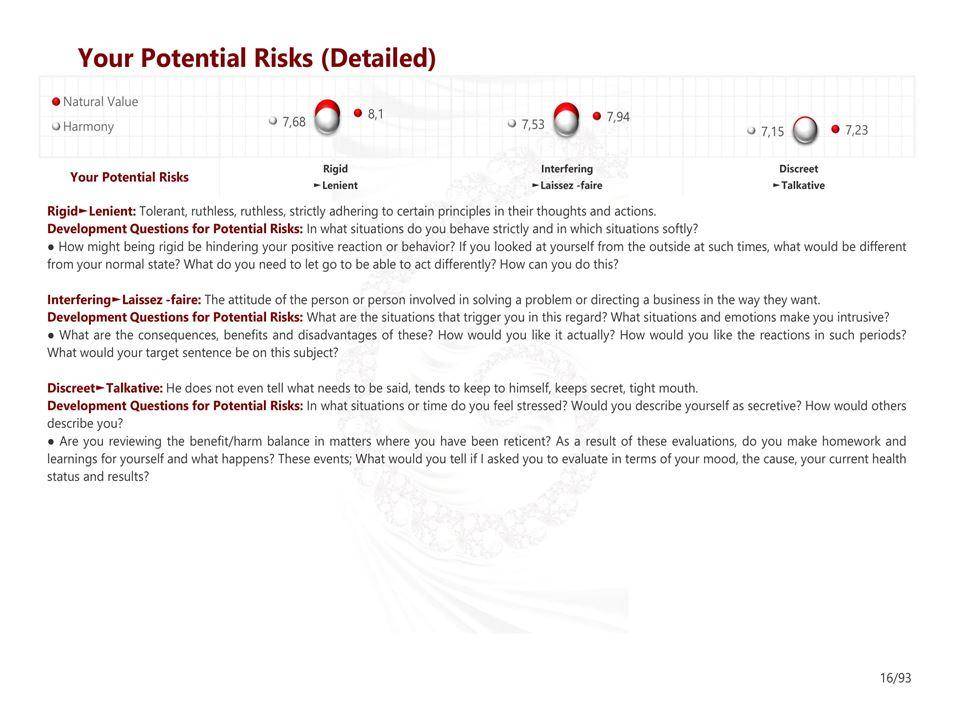 Your Potential Risks (Detailed)

Natural Value
Harmony

7,68 8,1
7,53 7,94
7,15 7,23

Your Potential Risks

Rigid
►Lenient

Interfering
►Laissez -faire

Discreet
►Talkative

Rigid►Lenient: Tolerant, ruthless, ruthless, strictly adhering to certain principles in their thoughts and actions.
Development Questions for Potential Risks: In what situations do you behave strictly and in which situations softly?
● How might being rigid be hindering your positive reaction or behavior? If you looked at yourself from the outside at such times, what would be different from your normal state? What do you need to let go to be able to act differently? How can you do this?

Interfering►Laissez -faire: The attitude of the person or person involved in solving a problem or directing a business in the way they want.
Development Questions for Potential Risks: What are the situations that trigger you in this regard? What situations and emotions make you intrusive?
● What are the consequences, benefits and disadvantages of these? How would you like it actually? How would you like the reactions in such periods? What would your target sentence be on this subject?

Discreet►Talkative: He does not even tell what needs to be said, tends to keep to himself, keeps secret, tight mouth.
Development Questions for Potential Risks: In what situations or time do you feel stressed? Would you describe yourself as secretive? How would others describe you?
● Are you reviewing the benefit/harm balance in matters where you have been reticent? As a result of these evaluations, do you make homework and learnings for yourself and what happens? These events; What would you tell if I asked you to evaluate in terms of your mood, the cause, your current health status and results?

16/93